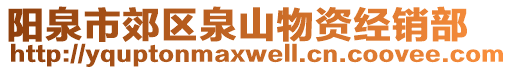 阳泉市郊区泉山物资经销部
http://yquptonmaxwell.cn.coovee.com